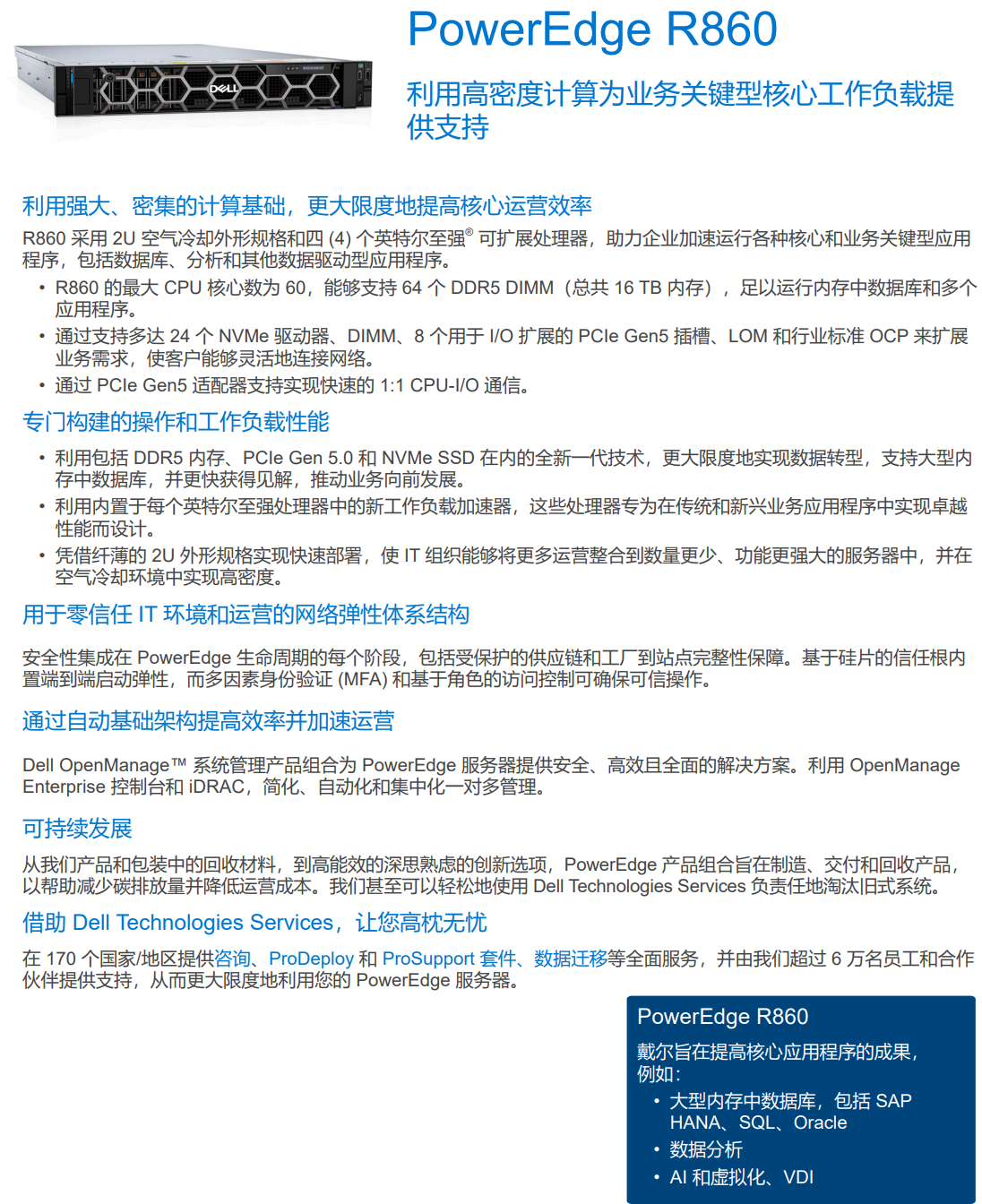 DELL

PowerEdge R860

利用高密度计算为业务关键型核心工作负载提供支持

利用强大、密集的计算基础，更大限度地提高核心运营效率

R860 采用 2U 空气冷却外形规格和四 (4) 个英特尔至强® 可扩展处理器，助力企业加速运行各种核心和业务关键型应用程序，包括数据库、分析和其他数据驱动型应用程序。

• R860 的最大 CPU 核心数为 60，能够支持 64 个 DDR5 DIMM（总共 16 TB 内存），足以运行内存中数据库和多个应用程序。
• 通过支持多达 24 个 NVMe 驱动器、DIMM、8 个用于 I/O 扩展的 PCIe Gen5 插槽、LOM 和行业标准 OCP 来扩展业务需求，使客户能够灵活地连接网络。
• 通过 PCIe Gen5 适配器支持实现快速的 1:1 CPU-I/O 通信。

专门构建的操作和工作负载性能

• 利用包括 DDR5 内存、PCIe Gen 5.0 和 NVMe SSD 在内的全新一代技术，更大限度地实现数据转型，支持大型内存中数据库，并更快获得见解，推动业务向前发展。
• 利用内置于每个英特尔至强处理器中的新工作负载加速器，这些处理器专为在传统和新兴业务应用程序中实现卓越性能而设计。
• 凭借纤薄的 2U 外形规格实现快速部署，使 IT 组织能够将更多运营整合到数量更少、功能更强大的服务器中，并在空气冷却环境中实现高密度。

用于零信任 IT 环境和运营的网络弹性体系结构

安全性集成在 PowerEdge 生命周期的每个阶段，包括受保护的供应链和工厂到站点完整性保障。基于硅片的信任根内置端到端启动弹性，而多因素身份验证 (MFA) 和基于角色的访问控制可确保可信操作。

通过自动基础架构提高效率并加速运营

Dell OpenManage™ 系统管理产品组合为 PowerEdge 服务器提供安全、高效且全面的解决方案。利用 OpenManage Enterprise 控制台和 iDRAC，简化、自动化和集中化一对多管理。

可持续发展

从我们产品和包装中的回收材料，到高能效的深思熟虑的创新选项，PowerEdge 产品组合旨在制造、交付和回收产品，以帮助减少碳排放量并降低运营成本。我们甚至可以轻松地使用 Dell Technologies Services 负责任地淘汰旧式系统。

借助 Dell Technologies Services，让您高枕无忧

在 170 个国家/地区提供咨询、ProDeploy 和 ProSupport 套件、数据迁移等全面服务，并由我们超过 6 万名员工和合作伙伴提供支持，从而更大限度地利用您的 PowerEdge 服务器。

PowerEdge R860

戴尔旨在提高核心应用程序的成果，例如：
• 大型内存中数据库，包括 SAP HANA、SQL、Oracle
• 数据分析
• AI 和虚拟化、VDI